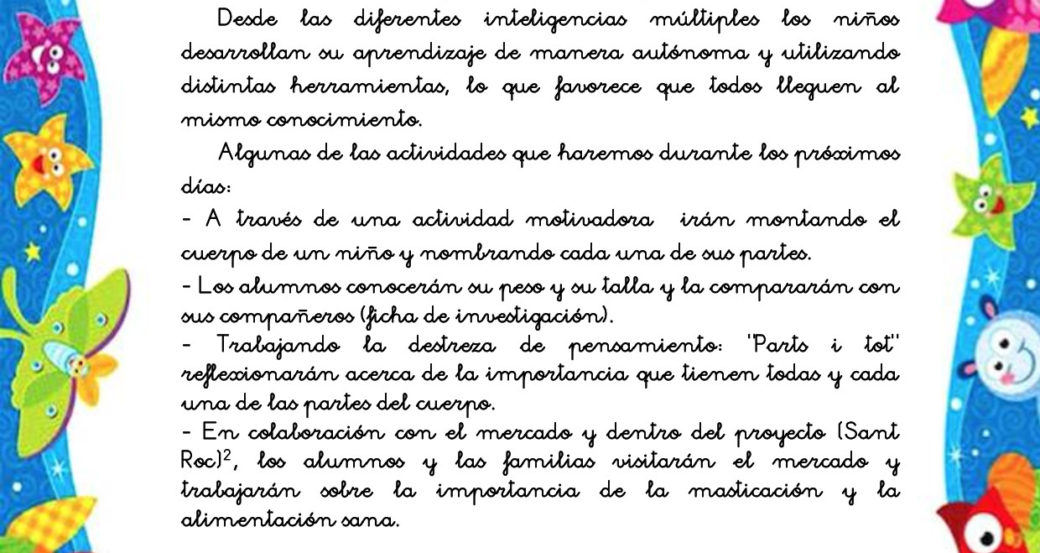 Desde las diferentes inteligencias múltiples los niños desarrollan su aprendizaje de manera autónoma y utilizando distintas herramientas, lo que favorece que todos lleguen al mismo conocimiento.

Algunas de las actividades que haremos durante los próximos días:

- A través de una actividad motivadora irán montando el cuerpo de un niño y nombrando cada una de sus partes.

- Los alumnos conocerán su peso y su talla y la compararán con sus compañeros (ficha de investigación).

- Trabajando la destreza de pensamiento: "Parts i tot" reflexionarán acerca de la importancia que tienen todas y cada una de las partes del cuerpo.

- En colaboración con el mercado y dentro del proyecto (Sant Roc)$^2$, los alumnos y las familias visitarán el mercado y trabajarán sobre la importancia de la masticación y la alimentación sana.